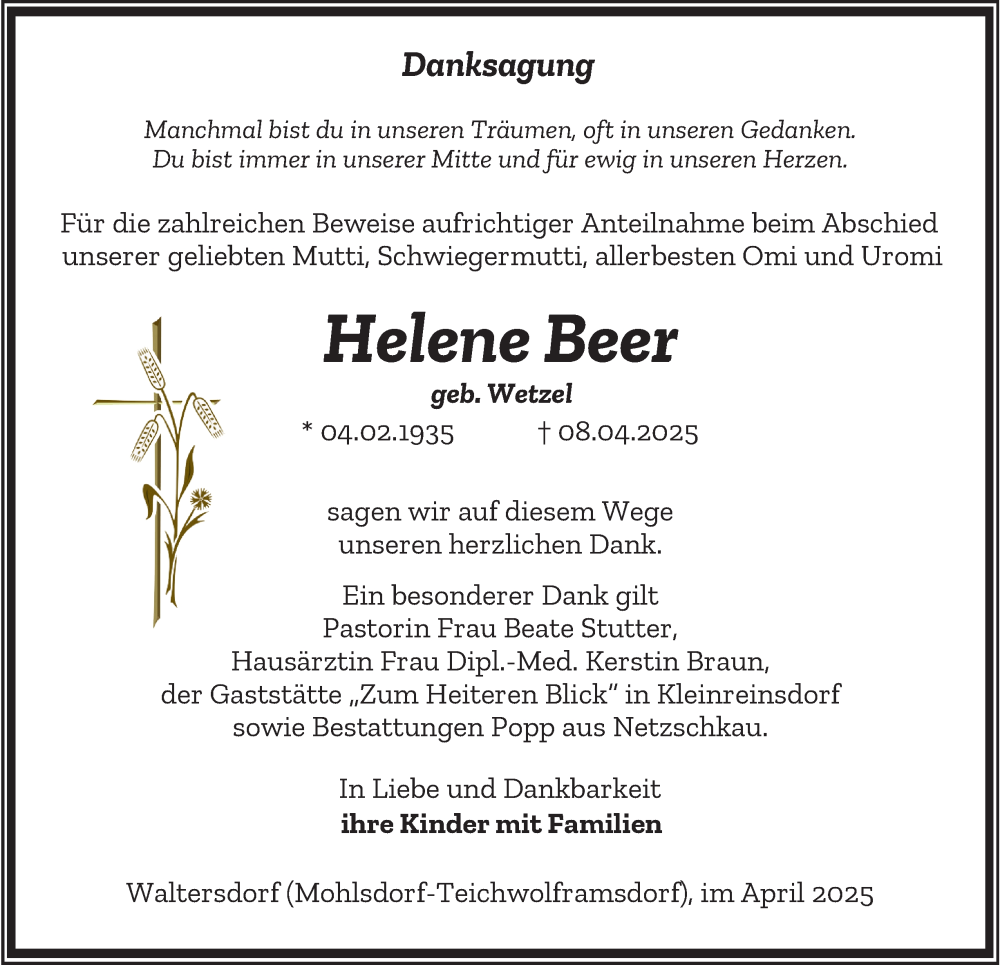 Danksagung

Manchmal bist du in unseren Träumen, oft in unseren Gedanken.
Du bist immer in unserer Mitte und für ewig in unseren Herzen.

Für die zahlreichen Beweise aufrichtiger Anteilnahme beim Abschied unserer geliebten Mutti, Schwiegermutti, allerbesten Omi und Uromi

Helene Beer

geb. Wetzel

* 04.02.1935 † 08.04.2025

sagen wir auf diesem Wege unseren herzlichen Dank.

Ein besonderer Dank gilt
Pastorin Frau Beate Stutter,
Hausärztin Frau Dipl.-Med. Kerstin Braun,
der Gaststätte „Zum Heiteren Blick" in Kleinreinsdorf
sowie Bestattungen Popp aus Netzschkau.

In Liebe und Dankbarkeit
ihre Kinder mit Familien

Waltersdorf (Mohlsdorf-Teichwolframsdorf), im April 2025